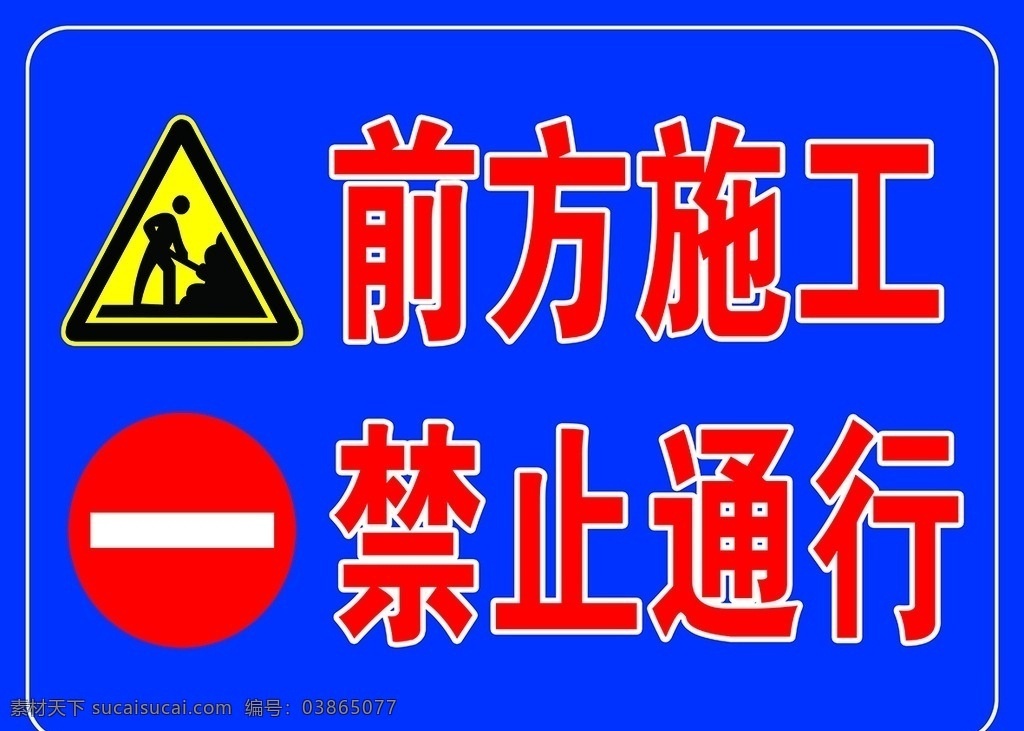 前方施工
禁止通行

素材天下 sucaisucai.com 编号：03865077